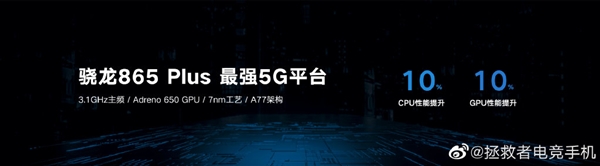 骁龙865 Plus 最强5G平台

3.1GHz主频 / Adreno 650 GPU / 7nm工艺 / A77架构

10%
CPU性能提升

10%
GPU性能提升

@拯救者电竞手机